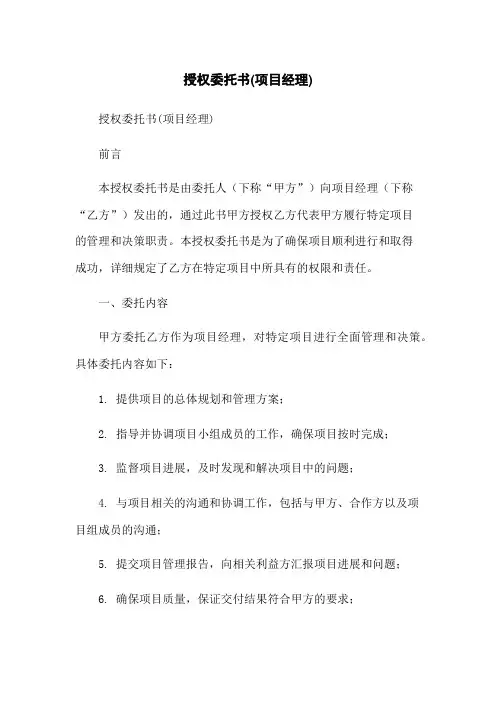 授权委托书(项目经理)

授权委托书(项目经理)

前言

本授权委托书是由委托人（下称“甲方”）向项目经理（下称“乙方”）发出的，通过此书甲方授权乙方代表甲方履行特定项目的管理和决策职责。本授权委托书是为了确保项目顺利进行和取得成功，详细规定了乙方在特定项目中所具有的权限和责任。

一、委托内容

甲方委托乙方作为项目经理，对特定项目进行全面管理和决策。具体委托内容如下：

1. 提供项目的总体规划和管理方案；

2. 指导并协调项目小组成员的工作，确保项目按时完成；

3. 监督项目进展，及时发现和解决项目中的问题；

4. 与项目相关的沟通和协调工作，包括与甲方、合作方以及项目组成员的沟通；

5. 提交项目管理报告，向相关利益方汇报项目进展和问题；

6. 确保项目质量，保证交付结果符合甲方的要求；